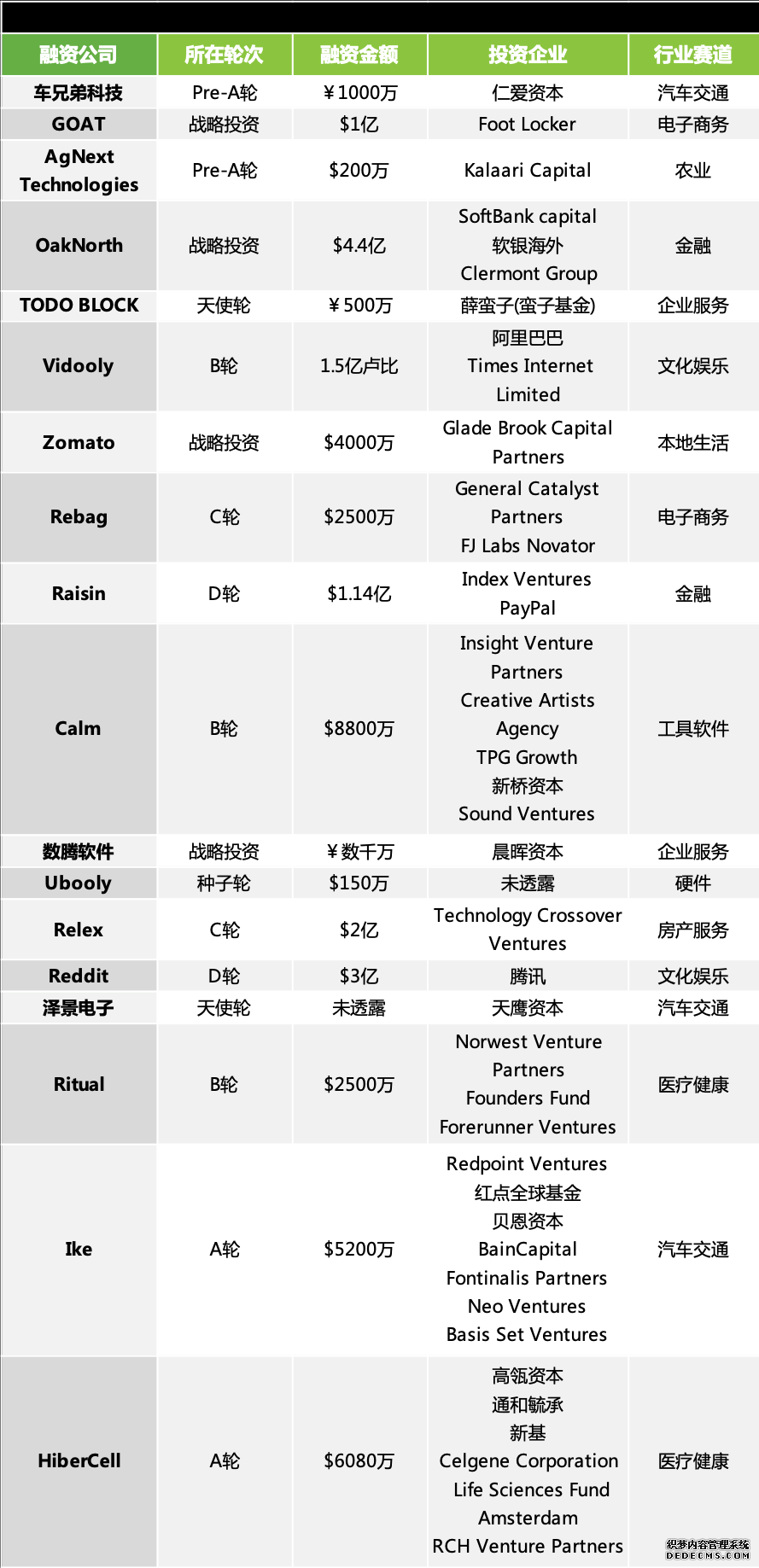 | 融资公司 | 所在轮次 | 融资金额 | 投资企业 | 行业赛道 |
|---|---|---|---|---|
| 车兄弟科技 | Pre-A轮 | ￥1000万 | 仁爱资本 | 汽车交通 |
| GOAT | 战略投资 | $1亿 | Foot Locker | 电子商务 |
| AgNext Technologies | Pre-A轮 | $200万 | Kalaari Capital | 农业 |
| OakNorth | 战略投资 | $4.4亿 | SoftBank capital 软银海外 Clermont Group | 金融 |
| TODO BLOCK | 天使轮 | ￥500万 | 薛蛮子(蛮子基金) | 企业服务 |
| Vidooly | B轮 | 1.5亿卢比 | 阿里巴巴 Times Internet Limited | 文化娱乐 |
| Zomato | 战略投资 | $4000万 | Glade Brook Capital Partners | 本地生活 |
| Rebag | C轮 | $2500万 | General Catalyst Partners FJ Labs Novator | 电子商务 |
| Raisin | D轮 | $1.14亿 | Index Ventures PayPal | 金融 |
| Calm | B轮 | $8800万 | Insight Venture Partners Creative Artists Agency TPG Growth 新桥资本 Sound Ventures | 工具软件 |
| 数腾软件 | 战略投资 | ￥数千万 | 晨晖资本 | 企业服务 |
| Ubooly | 种子轮 | $150万 | 未透露 | 硬件 |
| Relex | C轮 | $2亿 | Technology Crossover Ventures | 房产服务 |
| Reddit | D轮 | $3亿 | 腾讯 | 文化娱乐 |
| 泽景电子 | 天使轮 | 未透露 | 天鹰资本 | 汽车交通 |
| Ritual | B轮 | $2500万 | Norwest Venture Partners Founders Fund Forerunner Ventures | 医疗健康 |
| Ike | A轮 | $5200万 | Redpoint Ventures 红点全球基金 贝恩资本 BainCapital Fontinalis Partners Neo Ventures Basis Set Ventures | 汽车交通 |
| HiberCell | A轮 | $6080万 | 高瓴资本 通和毓承 新基 Celgene Corporation Life Sciences Fund Amsterdam RCH Venture Partners | 医疗健康 |

织梦内容管理系统 DEDECMS.COM